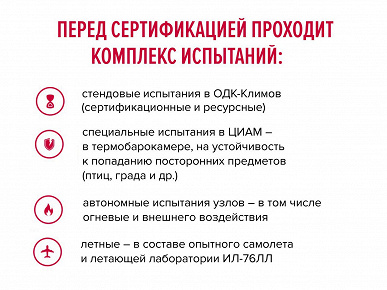 ПЕРЕД СЕРТИФИКАЦИЕЙ ПРОХОДИТ КОМПЛЕКС ИСПЫТАНИЙ:

стендовые испытания в ОДК-Климов (сертификационные и ресурсные)

специальные испытания в ЦИАМ – в термобарокамере, на устойчивость к попаданию посторонних предметов (птиц, града и др.)

автономные испытания узлов – в том числе огневые и внешнего воздействия

летные – в составе опытного самолета и летающей лаборатории ИЛ-76ЛЛ